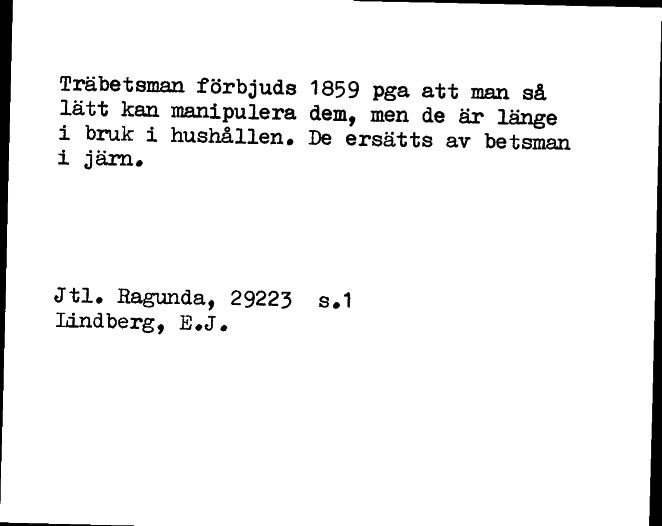 Träbetsman förbjuds 1859 pga att man så lätt kan manipulera dem, men de är länge i bruk i hushållen. De ersätts av betsman i järn.

Jtl. Ragunda, 29223 s.1
Lindberg, E.J.